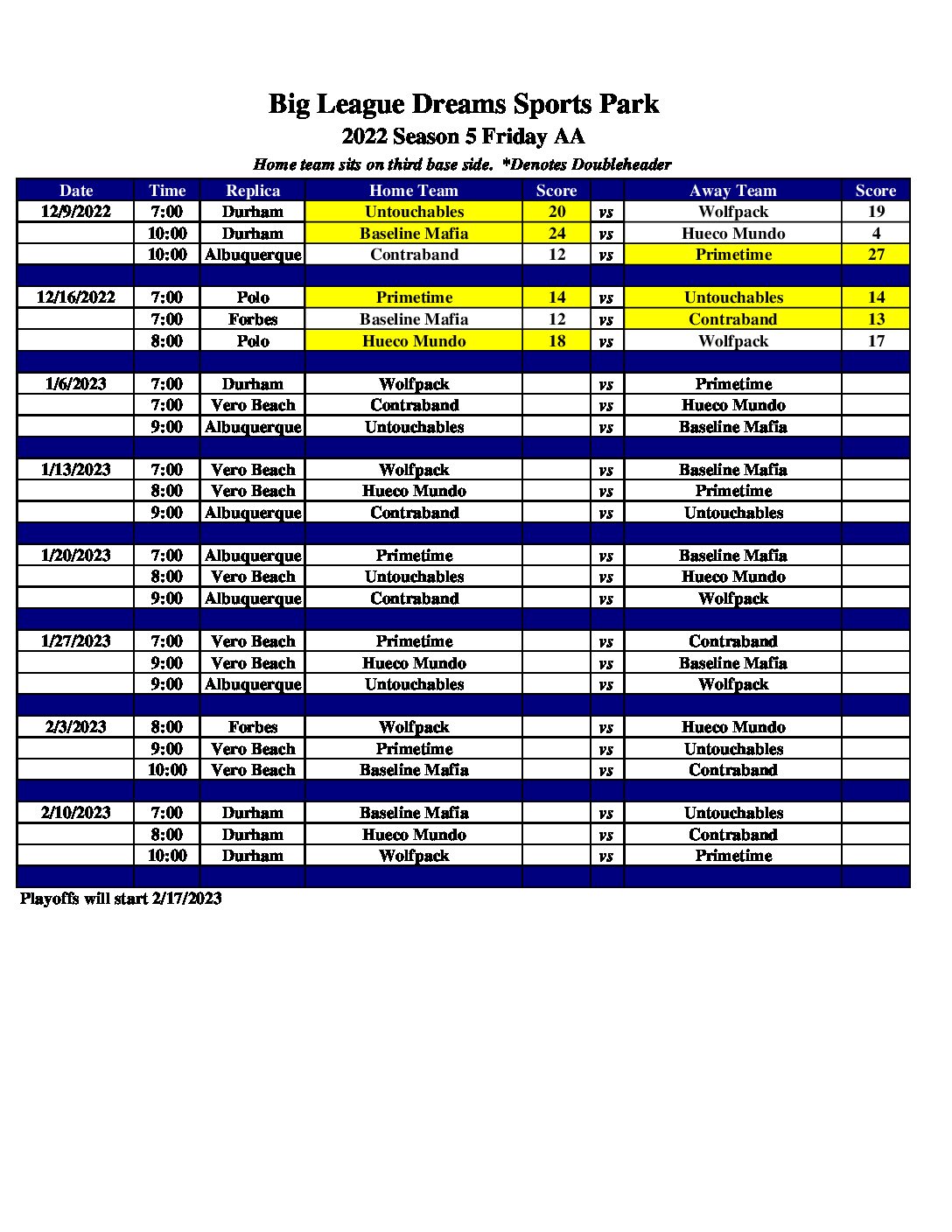 Big League Dreams Sports Park

2022 Season 5 Friday AA

Home team sits on third base side. *Denotes Doubleheader

| Date | Time | Replica | Home Team | Score | | Away Team | Score |
|---|---|---|---|---|---|---|---|
| 12/9/2022 | 7:00 | Durham | Untouchables | 20 | vs | Wolfpack | 19 |
| | 10:00 | Durham | Baseline Mafia | 24 | vs | Hueco Mundo | 4 |
| | 10:00 | Albuquerque | Contraband | 12 | vs | Primetime | 27 |
| | | | | | | | |
| 12/16/2022 | 7:00 | Polo | Primetime | 14 | vs | Untouchables | 14 |
| | 7:00 | Forbes | Baseline Mafia | 12 | vs | Contraband | 13 |
| | 8:00 | Polo | Hueco Mundo | 18 | vs | Wolfpack | 17 |
| | | | | | | | |
| 1/6/2023 | 7:00 | Durham | Wolfpack | | vs | Primetime | |
| | 7:00 | Vero Beach | Contraband | | vs | Hueco Mundo | |
| | 9:00 | Albuquerque | Untouchables | | vs | Baseline Mafia | |
| | | | | | | | |
| 1/13/2023 | 7:00 | Vero Beach | Wolfpack | | vs | Baseline Mafia | |
| | 8:00 | Vero Beach | Hueco Mundo | | vs | Primetime | |
| | 9:00 | Albuquerque | Contraband | | vs | Untouchables | |
| | | | | | | | |
| 1/20/2023 | 7:00 | Albuquerque | Primetime | | vs | Baseline Mafia | |
| | 8:00 | Vero Beach | Untouchables | | vs | Hueco Mundo | |
| | 9:00 | Albuquerque | Contraband | | vs | Wolfpack | |
| | | | | | | | |
| 1/27/2023 | 7:00 | Vero Beach | Primetime | | vs | Contraband | |
| | 9:00 | Vero Beach | Hueco Mundo | | vs | Baseline Mafia | |
| | 9:00 | Albuquerque | Untouchables | | vs | Wolfpack | |
| | | | | | | | |
| 2/3/2023 | 8:00 | Forbes | Wolfpack | | vs | Hueco Mundo | |
| | 9:00 | Vero Beach | Primetime | | vs | Untouchables | |
| | 10:00 | Vero Beach | Baseline Mafia | | vs | Contraband | |
| | | | | | | | |
| 2/10/2023 | 7:00 | Durham | Baseline Mafia | | vs | Untouchables | |
| | 8:00 | Durham | Hueco Mundo | | vs | Contraband | |
| | 10:00 | Durham | Wolfpack | | vs | Primetime | |
| | | | | | | | |

Playoffs will start 2/17/2023